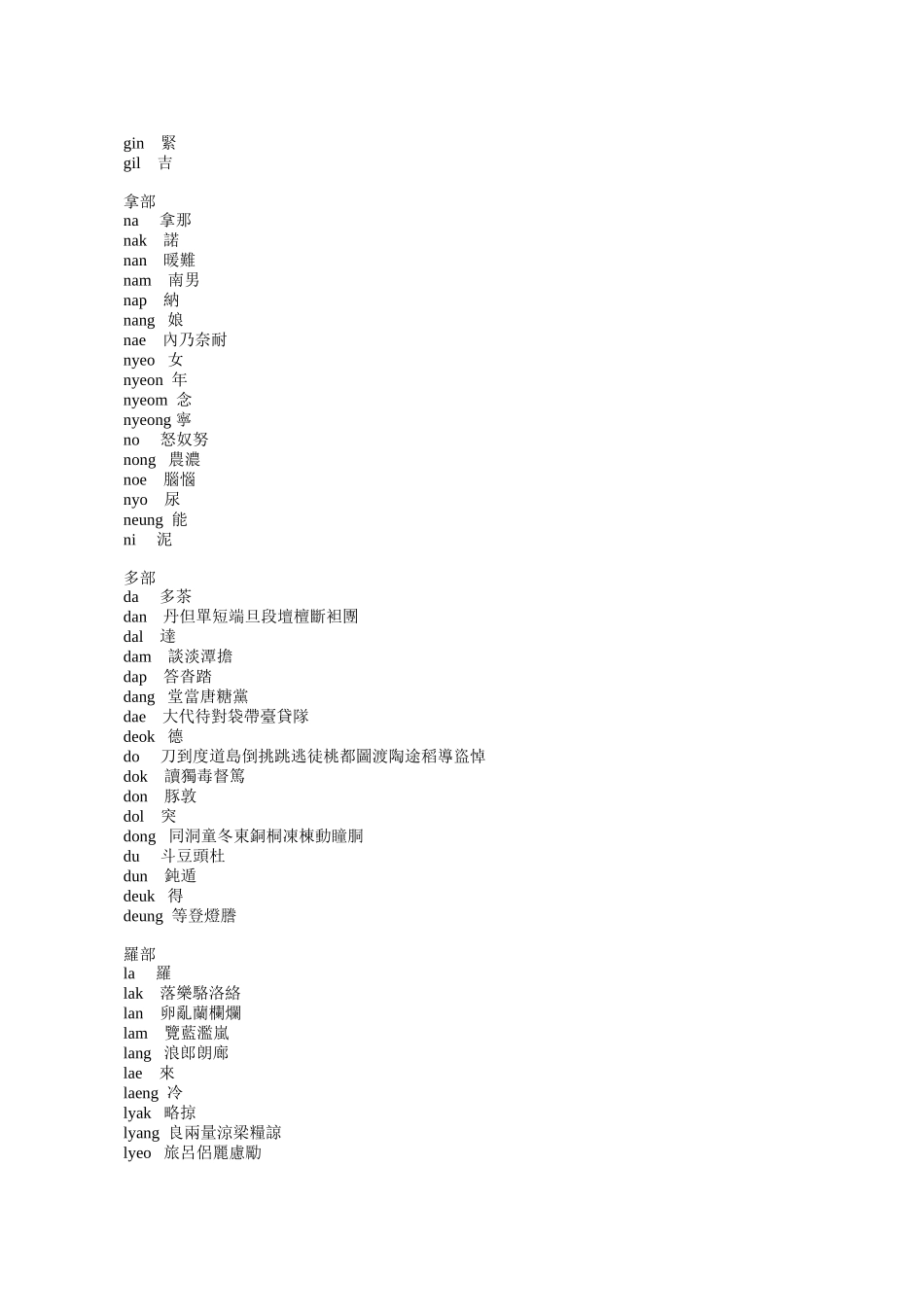 gin 緊
gil 吉

拿部
na 拿那
nak 諾
nan 暖難
nam 南男
nap 納
nang 娘
nae 內乃奈耐
nyeo 女
nyeon 年
nyeom 念
nyeong 寧
no 怒奴努
nong 農濃
noe 腦惱
nyo 尿
neung 能
ni 泥

多部
da 多茶
dan 丹但單短端旦段壇檀斷袒團
dal 達
dam 談淡潭擔
dap 答沓踏
dang 堂當唐糖黨
dae 大代待對袋帶臺貸隊
deok 德
do 刀到度道島倒挑跳逃徒桃都圖渡陶途稻導盜悼
dok 讀獨毒督篤
don 豚敦
dol 突
dong 同洞童冬東銅桐凍棟動瞳胴
du 斗豆頭杜
dun 鈍遁
deuk 得
deung 等登燈謄

羅部
la 羅
lak 落樂駱洛絡
lan 卵亂蘭欄爛
lam 覽藍濫嵐
lang 浪郎朗廊
lae 來
laeng 冷
lyak 略掠
lyang 良兩量涼梁糧諒
lyeo 旅呂侶麗慮勵